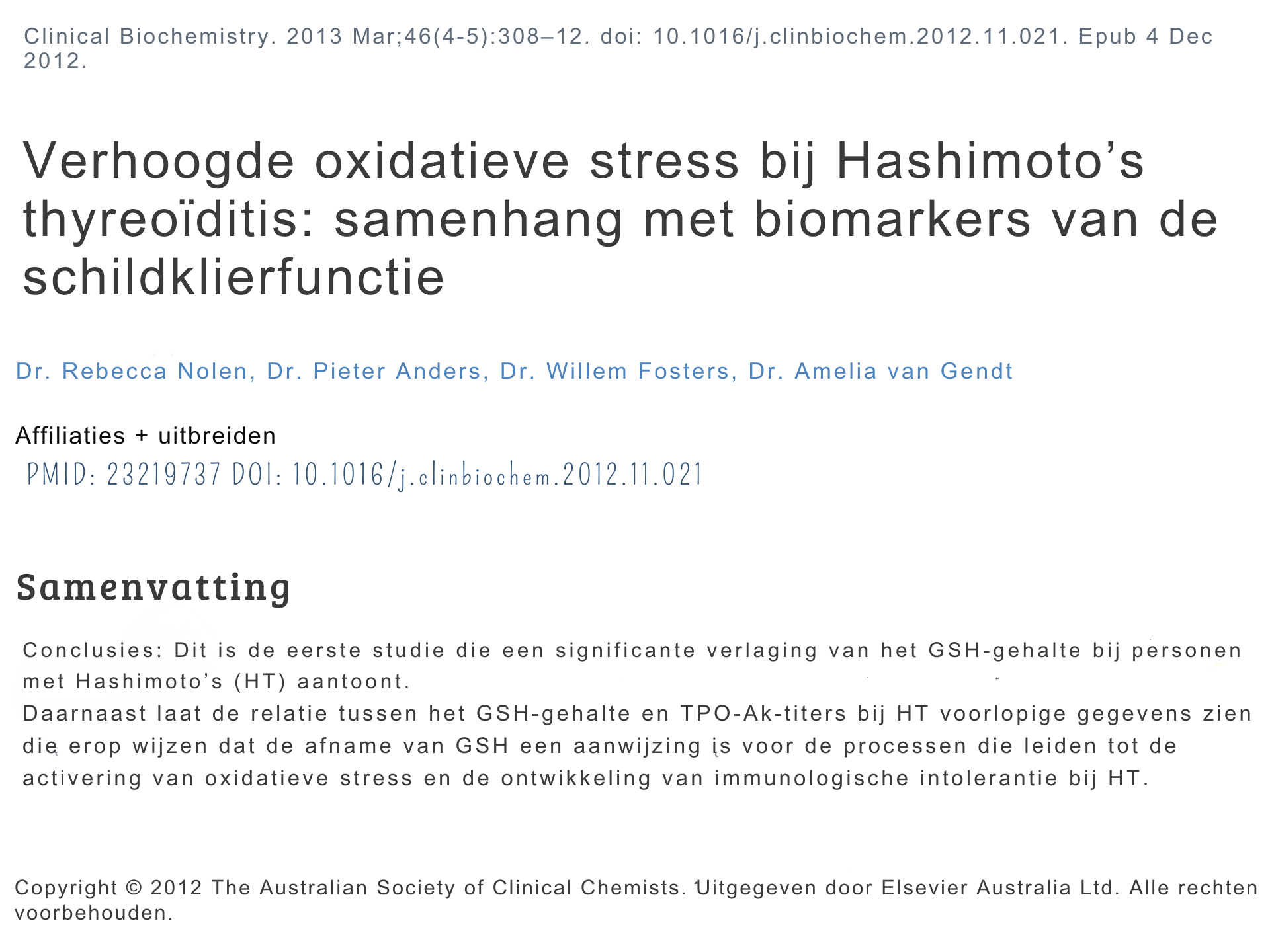 Clinical Biochemistry. 2013 Mar;46(4-5):308–12. doi: 10.1016/j.clinbiochem.2012.11.021. Epub 4 Dec 2012.

Verhoogde oxidatieve stress bij Hashimoto's thyreoïditis: samenhang met biomarkers van de schildklierfunctie

Dr. Rebecca Nolen, Dr. Pieter Anders, Dr. Willem Fosters, Dr. Amelia van Gendt

Affiliaties + uitbreiden
PMID: 23219737 DOI: 10.1016/j.clinbiochem.2012.11.021

Samenvatting

Conclusies: Dit is de eerste studie die een significante verlaging van het GSH-gehalte bij personen met Hashimoto's (HT) aantoont.
Daarnaast laat de relatie tussen het GSH-gehalte en TPO-Ak-titers bij HT voorlopige gegevens zien die erop wijzen dat de afname van GSH een aanwijzing is voor de processen die leiden tot de activering van oxidatieve stress en de ontwikkeling van immunologische intolerantie bij HT.

Copyright © 2012 The Australian Society of Clinical Chemists. Uitgegeven door Elsevier Australia Ltd. Alle rechten voorbehouden.